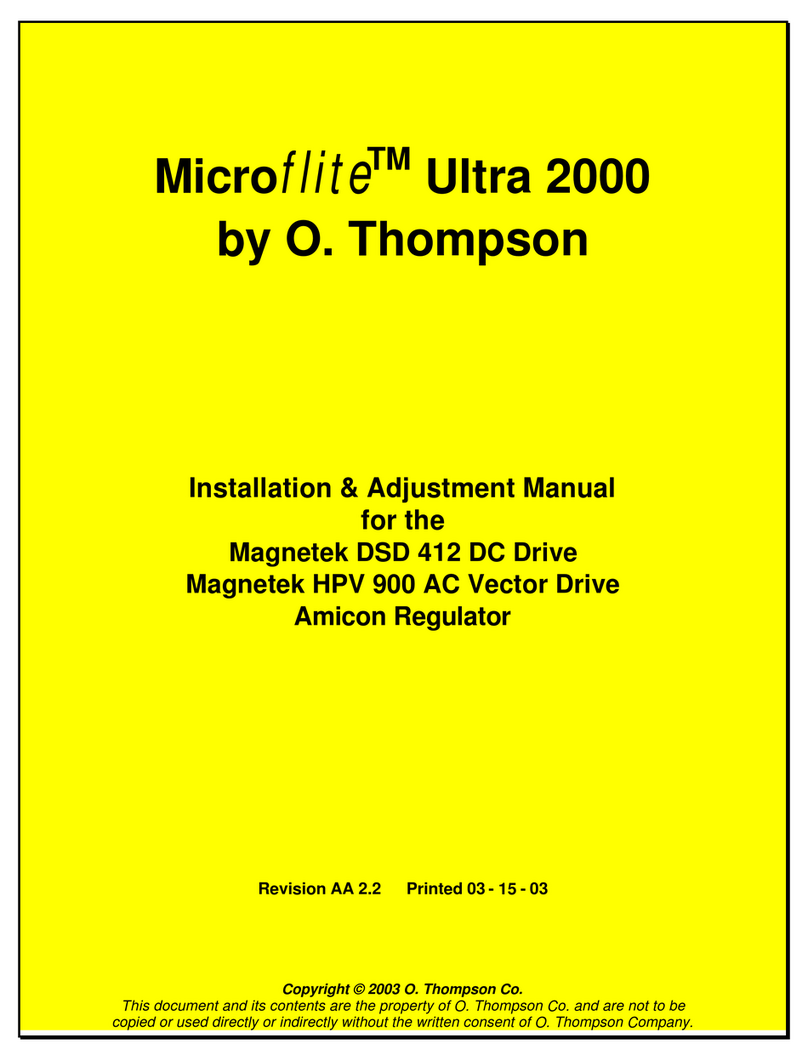 Microflite™ Ultra 2000
by O. Thompson

Installation & Adjustment Manual
for the
Magnetek DSD 412 DC Drive
Magnetek HPV 900 AC Vector Drive
Amicon Regulator

Revision AA 2.2  Printed 03 - 15 - 03

Copyright © 2003 O. Thompson Co.
This document and its contents are the property of O. Thompson Co. and are not to be copied or used directly or indirectly without the written consent of O. Thompson Company.